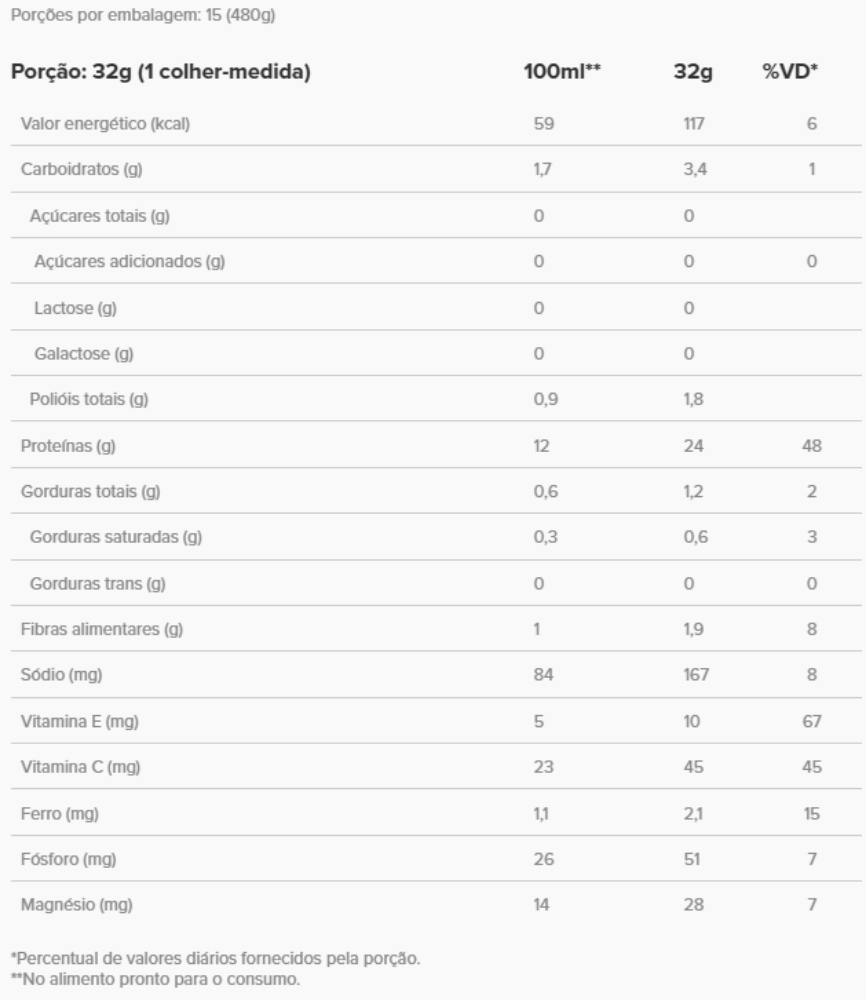 Porções por embalagem: 15 (480g)

| Porção: 32g (1 colher-medida) | 100ml** | 32g | %VD* |
|---|---|---|---|
| Valor energético (kcal) | 59 | 117 | 6 |
| Carboidratos (g) | 1,7 | 3,4 | 1 |
| Açúcares totais (g) | 0 | 0 | |
| Açúcares adicionados (g) | 0 | 0 | 0 |
| Lactose (g) | 0 | 0 | |
| Galactose (g) | 0 | 0 | |
| Polióis totais (g) | 0,9 | 1,8 | |
| Proteínas (g) | 12 | 24 | 48 |
| Gorduras totais (g) | 0,6 | 1,2 | 2 |
| Gorduras saturadas (g) | 0,3 | 0,6 | 3 |
| Gorduras trans (g) | 0 | 0 | 0 |
| Fibras alimentares (g) | 1 | 1,9 | 8 |
| Sódio (mg) | 84 | 167 | 8 |
| Vitamina E (mg) | 5 | 10 | 67 |
| Vitamina C (mg) | 23 | 45 | 45 |
| Ferro (mg) | 1,1 | 2,1 | 15 |
| Fósforo (mg) | 26 | 51 | 7 |
| Magnésio (mg) | 14 | 28 | 7 |

*Percentual de valores diários fornecidos pela porção.
**No alimento pronto para o consumo.